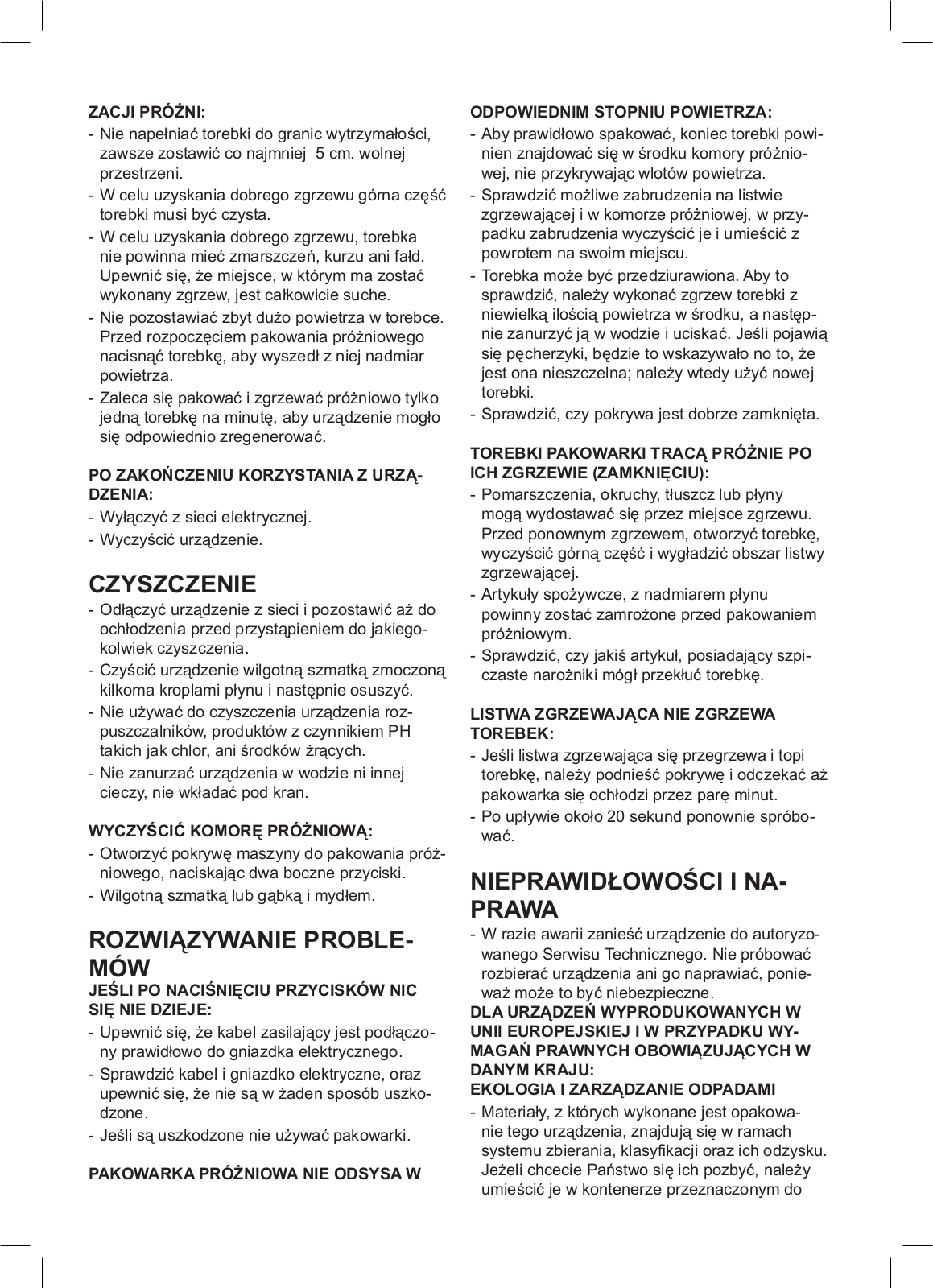 ZACJI PRÓŻNI:
- Nie napełniać torebki do granic wytrzymałości, zawsze zostawić co najmniej  5 cm. wolnej przestrzeni.
- W celu uzyskania dobrego zgrzewu górna część torebki musi być czysta.
- W celu uzyskania dobrego zgrzewu, torebka nie powinna mieć zmarszczeń, kurzu ani fałd. Upewnić się, że miejsce, w którym ma zostać wykonany zgrzew, jest całkowicie suche.
- Nie pozostawiać zbyt dużo powietrza w torebce. Przed rozpoczęciem pakowania próżniowego nacisnąć torebkę, aby wyszedł z niej nadmiar powietrza.
- Zaleca się pakować i zgrzewać próżniowo tylko jedną torebkę na minutę, aby urządzenie mogło się odpowiednio zregenerować.

PO ZAKOŃCZENIU KORZYSTANIA Z URZĄDZENIA:
- Wyłączyć z sieci elektrycznej.
- Wyczyścić urządzenie.

CZYSZCZENIE
- Odłączyć urządzenie z sieci i pozostawić aż do ochłodzenia przed przystąpieniem do jakiegokolwiek czyszczenia.
- Czyścić urządzenie wilgotną szmatką zmoczoną kilkoma kroplami płynu i następnie osuszyć.
- Nie używać do czyszczenia urządzenia rozpuszczalników, produktów z czynnikiem PH takich jak chlor, ani środków żrących.
- Nie zanurzać urządzenia w wodzie ni innej cieczy, nie wkładać pod kran.

WYCZYŚCIĆ KOMORĘ PRÓŻNIOWĄ:
- Otworzyć pokrywę maszyny do pakowania próżniowego, naciskając dwa boczne przyciski.
- Wilgotną szmatką lub gąbką i mydłem.

ROZWIĄZYWANIE PROBLEMÓW
JEŚLI PO NACIŚNIĘCIU PRZYCISKÓW NIC SIĘ NIE DZIEJE:
- Upewnić się, że kabel zasilający jest podłączony prawidłowo do gniazdka elektrycznego.
- Sprawdzić kabel i gniazdko elektryczne, oraz upewnić się, że nie są w żaden sposób uszkodzone.
- Jeśli są uszkodzone nie używać pakowarki.

PAKOWARKA PRÓŻNIOWA NIE ODSYSA W

ODPOWIEDNIM STOPNIU POWIETRZA:
- Aby prawidłowo spakować, koniec torebki powinien znajdować się w środku komory próżniowej, nie przykrywając wlotów powietrza.
- Sprawdzić możliwe zabrudzenia na listwie zgrzewającej i w komorze próżniowej, w przypadku zabrudzenia wyczyścić je i umieścić z powrotem na swoim miejscu.
- Torebka może być przedziurawiona. Aby to sprawdzić, należy wykonać zgrzew torebki z niewielką ilością powietrza w środku, a następnie zanurzyć ją w wodzie i uciskać. Jeśli pojawią się pęcherzyki, będzie to wskazywało no to, że jest ona nieszczelna; należy wtedy użyć nowej torebki.
- Sprawdzić, czy pokrywa jest dobrze zamknięta.

TOREBKI PAKOWARKI TRACĄ PRÓŻNIE PO ICH ZGRZEWIE (ZAMKNIĘCIU):
- Pomarszczenia, okruchy, tłuszcz lub płyny mogą wydostawać się przez miejsce zgrzewu. Przed ponownym zgrzewem, otworzyć torebkę, wyczyścić górną część i wygładzić obszar listwy zgrzewającej.
- Artykuły spożywcze, z nadmiarem płynu powinny zostać zamrożone przed pakowaniem próżniowym.
- Sprawdzić, czy jakiś artykuł, posiadający szpiczaste narożniki mógł przekłuć torebkę.

LISTWA ZGRZEWAJĄCA NIE ZGRZEWA TOREBEK:
- Jeśli listwa zgrzewająca się przegrzewa i topi torebkę, należy podnieść pokrywę i odczekać aż pakowarka się ochłodzi przez parę minut.
- Po upływie około 20 sekund ponownie spróbować.

NIEPRAWIDŁOWOŚCI I NAPRAWA
- W razie awarii zanieść urządzenie do autoryzowanego Serwisu Technicznego. Nie próbować rozbierać urządzenia ani go naprawiać, ponieważ może to być niebezpieczne.
DLA URZĄDZEŃ WYPRODUKOWANYCH W UNII EUROPEJSKIEJ I W PRZYPADKU WYMAGAŃ PRAWNYCH OBOWIĄZUJĄCYCH W DANYM KRAJU:
EKOLOGIA I ZARZĄDZANIE ODPADAMI
- Materiały, z których wykonane jest opakowanie tego urządzenia, znajdują się w ramach systemu zbierania, klasyfikacji oraz ich odzysku. Jeżeli chcecie Państwo się ich pozbyć, należy umieścić je w kontenerze przeznaczonym do